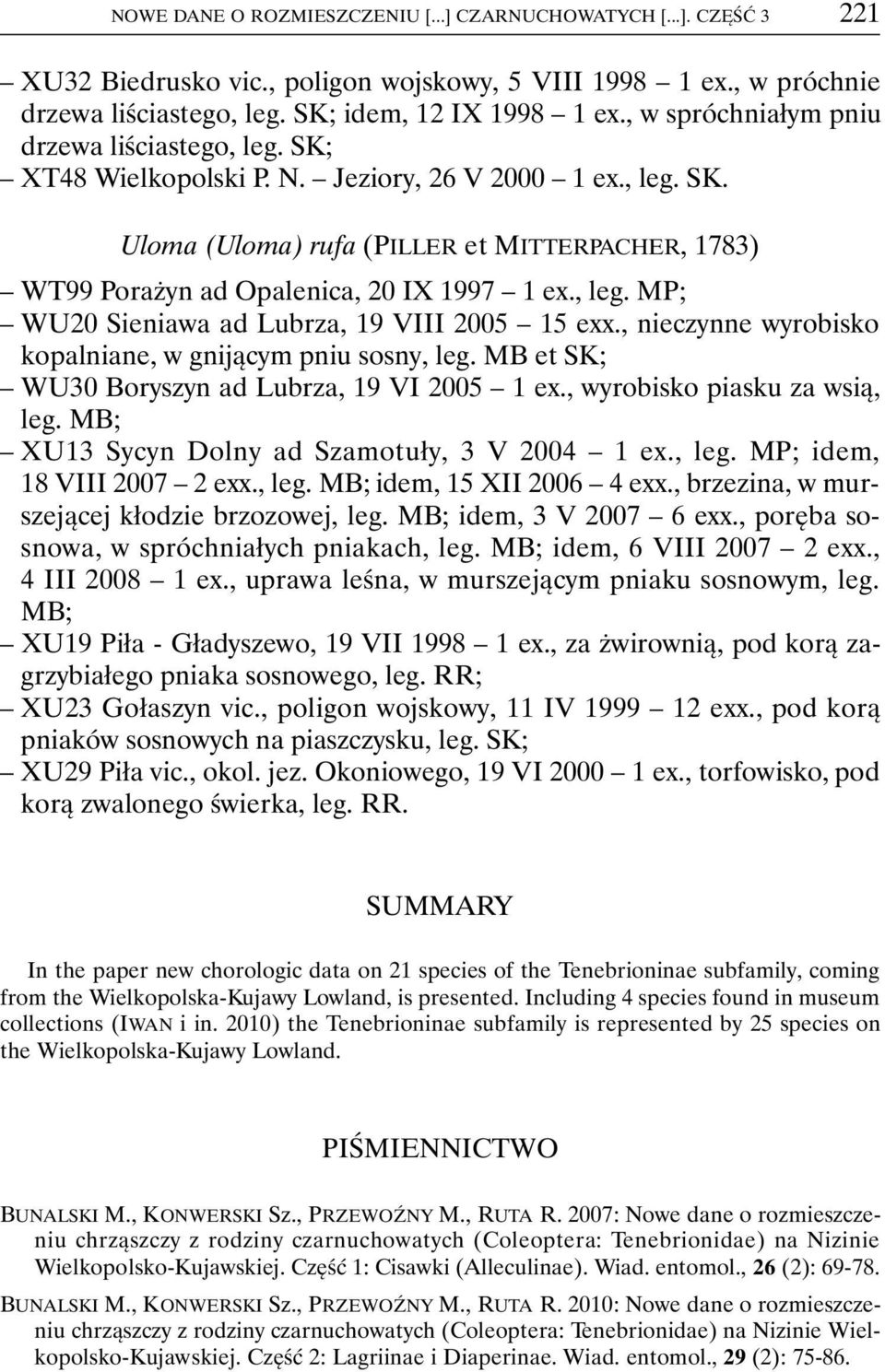 NOWE DANE O ROZMIESZCZENIU [...] CZARNUCHOWATYCH [...]. CZĘŚĆ 3 221

– XU32 Biedrusko vic., poligon wojskowy, 5 VIII 1998 – 1 ex., w próchnie drzewa liściastego, leg. SK; idem, 12 IX 1998 – 1 ex., w spróchniałym pniu drzewa liściastego, leg. SK;
– XT48 Wielkopolski P. N. – Jeziory, 26 V 2000 – 1 ex., leg. SK.

Uloma (Uloma) rufa (PILLER et MITTERPACHER, 1783)

– WT99 Porażyn ad Opalenica, 20 IX 1997 – 1 ex., leg. MP;
– WU20 Sieniawa ad Lubrza, 19 VIII 2005 – 15 exx., nieczynne wyrobisko kopalniane, w gnijącym pniu sosny, leg. MB et SK;
– WU30 Boryszyn ad Lubrza, 19 VI 2005 – 1 ex., wyrobisko piasku za wsią, leg. MB;
– XU13 Sycyn Dolny ad Szamotuły, 3 V 2004 – 1 ex., leg. MP; idem, 18 VIII 2007 – 2 exx., leg. MB; idem, 15 XII 2006 – 4 exx., brzezina, w murszejącej kłodzie brzozowej, leg. MB; idem, 3 V 2007 – 6 exx., poręba sosnowa, w spróchniałych pniakach, leg. MB; idem, 6 VIII 2007 – 2 exx., 4 III 2008 – 1 ex., uprawa leśna, w murszejącym pniaku sosnowym, leg. MB;
– XU19 Piła - Gładyszewo, 19 VII 1998 – 1 ex., za żwirownią, pod korą zagrzybiałego pniaka sosnowego, leg. RR;
– XU23 Gołaszyn vic., poligon wojskowy, 11 IV 1999 – 12 exx., pod korą pniaków sosnowych na piaszczysku, leg. SK;
– XU29 Piła vic., okol. jez. Okoniowego, 19 VI 2000 – 1 ex., torfowisko, pod korą zwalonego świerka, leg. RR.

SUMMARY

In the paper new chorologic data on 21 species of the Tenebrioninae subfamily, coming from the Wielkopolska-Kujawy Lowland, is presented. Including 4 species found in museum collections (IWAN i in. 2010) the Tenebrioninae subfamily is represented by 25 species on the Wielkopolska-Kujawy Lowland.

PIŚMIENNICTWO

BUNALSKI M., KONWERSKI SZ., PRZEWOŹNY M., RUTA R. 2007: Nowe dane o rozmieszczeniu chrząszczy z rodziny czarnuchowatych (Coleoptera: Tenebrionidae) na Nizinie Wielkopolsko-Kujawskiej. Część 1: Cisawki (Alleculinae). Wiad. entomol., 26 (2): 69-78.

BUNALSKI M., KONWERSKI SZ., PRZEWOŹNY M., RUTA R. 2010: Nowe dane o rozmieszczeniu chrząszczy z rodziny czarnuchowatych (Coleoptera: Tenebrionidae) na Nizinie Wielkopolsko-Kujawskiej. Część 2: Lagriinae i Diaperinae. Wiad. entomol., 29 (2): 75-86.